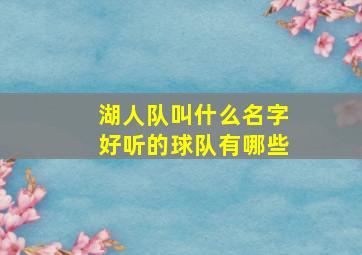 湖人队叫什么名字
好听的球队有哪些